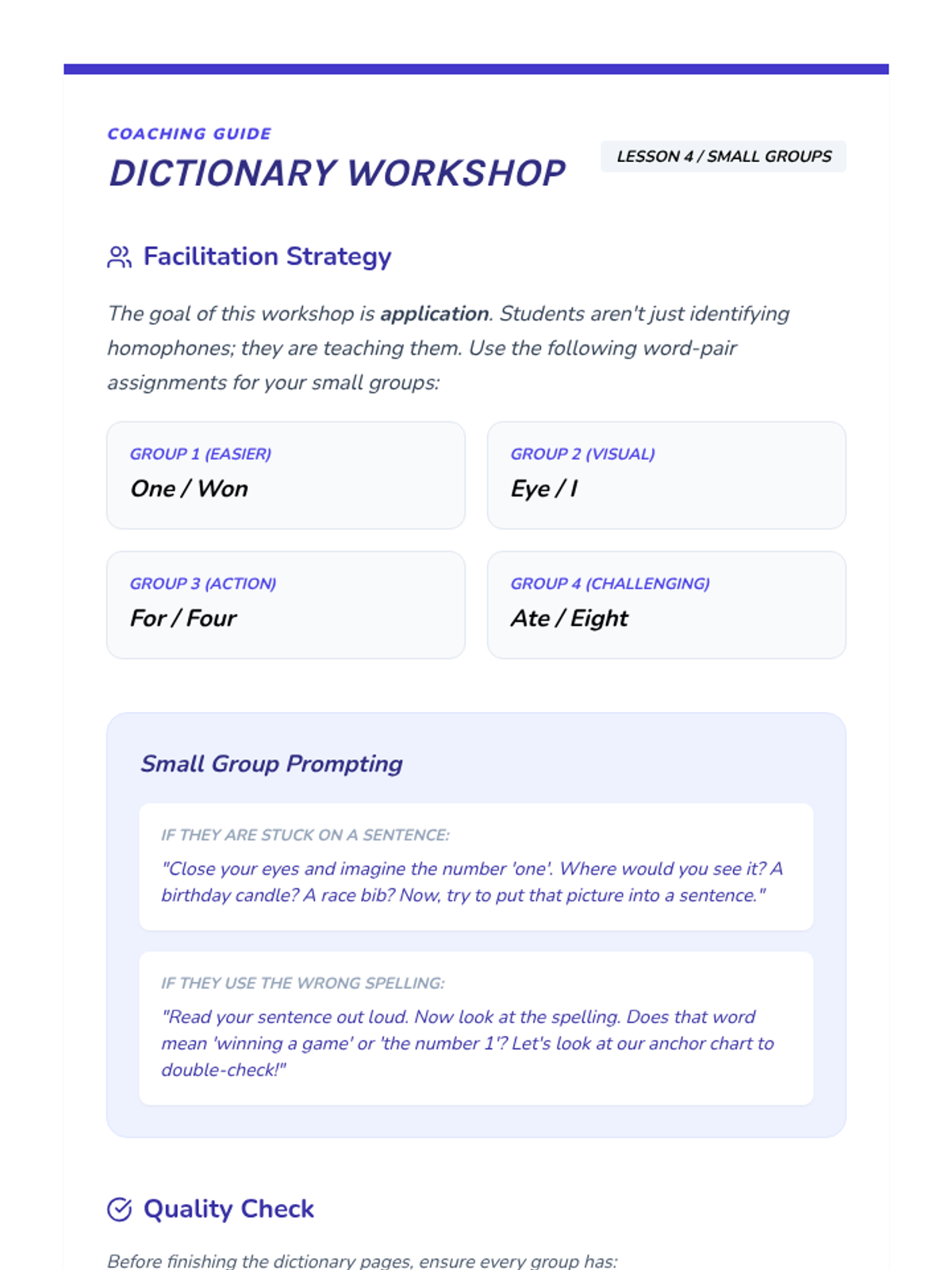 COACHING GUIDE
DICTIONARY WORKSHOP

LESSON 4 / SMALL GROUPS

Facilitation Strategy

The goal of this workshop is application. Students aren't just identifying homophones; they are teaching them. Use the following word-pair assignments for your small groups:

GROUP 1 (EASIER)
One / Won

GROUP 2 (VISUAL)
Eye / I

GROUP 3 (ACTION)
For / Four

GROUP 4 (CHALLENGING)
Ate / Eight

Small Group Prompting

IF THEY ARE STUCK ON A SENTENCE:
"Close your eyes and imagine the number 'one'. Where would you see it? A birthday candle? A race bib? Now, try to put that picture into a sentence."

IF THEY USE THE WRONG SPELLING:
"Read your sentence out loud. Now look at the spelling. Does that word mean 'winning a game' or 'the number 1'? Let's look at our anchor chart to double-check!"

Quality Check

Before finishing the dictionary pages, ensure every group has: